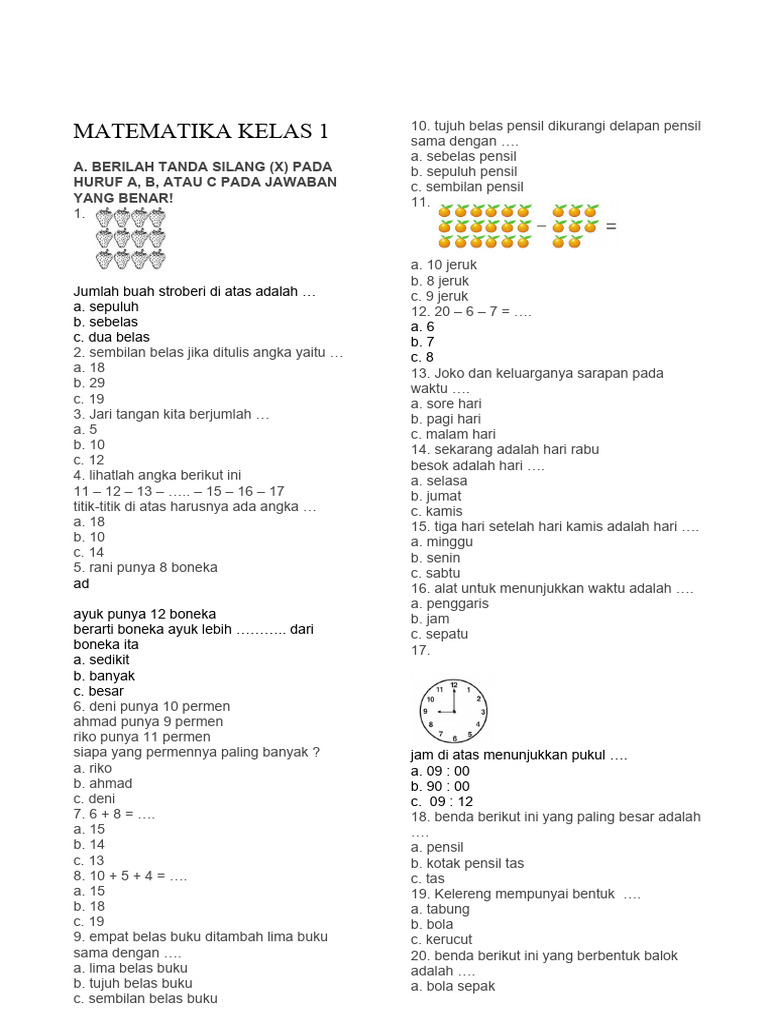 MATEMATIKA KELAS 1

A. BERILAH TANDA SILANG (X) PADA HURUF A, B, ATAU C PADA JAWABAN YANG BENAR!

1.

Jumlah buah stroberi di atas adalah …
a. sepuluh
b. sebelas
c. dua belas
2. sembilan belas jika ditulis angka yaitu …
a. 18
b. 29
c. 19
3. Jari tangan kita berjumlah …
a. 5
b. 10
c. 12
4. lihatlah angka berikut ini
11 – 12 – 13 – ….. – 15 – 16 – 17
titik-titik di atas harusnya ada angka …
a. 18
b. 10
c. 14
5. rani punya 8 boneka
ad

ayuk punya 12 boneka
berarti boneka ayuk lebih ……….. dari boneka ita
a. sedikit
b. banyak
c. besar
6. deni punya 10 permen
ahmad punya 9 permen
riko punya 11 permen
siapa yang permennya paling banyak ?
a. riko
b. ahmad
c. deni
7. 6 + 8 = ….
a. 15
b. 14
c. 13
8. 10 + 5 + 4 = ….
a. 15
b. 18
c. 19
9. empat belas buku ditambah lima buku sama dengan ….
a. lima belas buku
b. tujuh belas buku
c. sembilan belas buku

10. tujuh belas pensil dikurangi delapan pensil sama dengan ….
a. sebelas pensil
b. sepuluh pensil
c. sembilan pensil
11.
– =
a. 10 jeruk
b. 8 jeruk
c. 9 jeruk
12. 20 – 6 – 7 = ….
a. 6
b. 7
c. 8
13. Joko dan keluarganya sarapan pada waktu ….
a. sore hari
b. pagi hari
c. malam hari
14. sekarang adalah hari rabu
besok adalah hari ….
a. selasa
b. jumat
c. kamis
15. tiga hari setelah hari kamis adalah hari ….
a. minggu
b. senin
c. sabtu
16. alat untuk menunjukkan waktu adalah ….
a. penggaris
b. jam
c. sepatu
17.

11 12 1 2 3 4 5 6 7 8 9 10

jam di atas menunjukkan pukul ….
a. 09 : 00
b. 90 : 00
c. 09 : 12
18. benda berikut ini yang paling besar adalah ….
a. pensil
b. kotak pensil tas
c. tas
19. Kelereng mempunyai bentuk ….
a. tabung
b. bola
c. kerucut
20. benda berikut ini yang berbentuk balok adalah ….
a. bola sepak